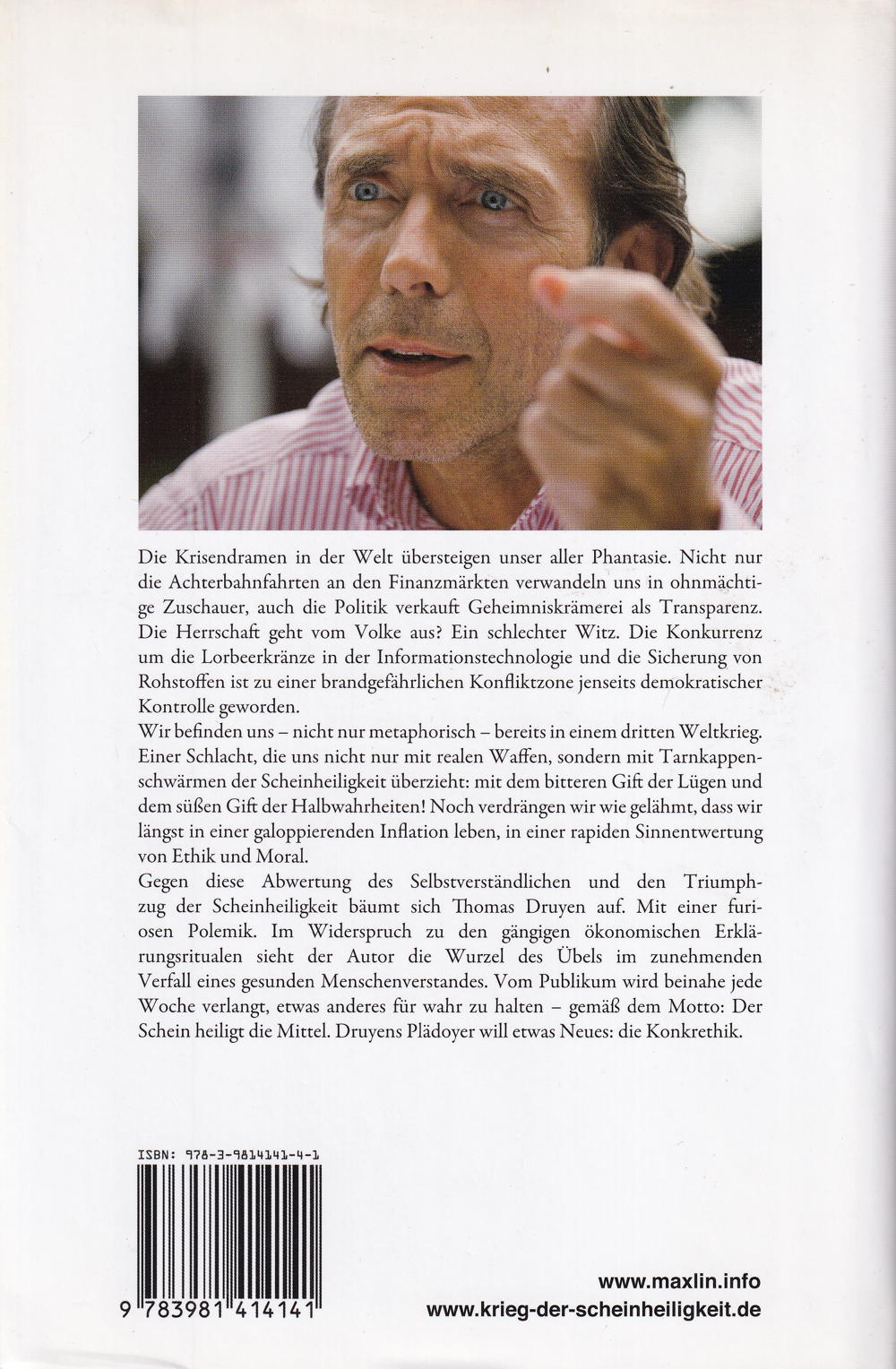 Die Krisendramen in der Welt übersteigen unser aller Phantasie. Nicht nur die Achterbahnfahrten an den Finanzmärkten verwandeln uns in ohnmächtige Zuschauer, auch die Politik verkauft Geheimniskrämerei als Transparenz. Die Herrschaft geht vom Volke aus? Ein schlechter Witz. Die Konkurrenz um die Lorbeerkränze in der Informationstechnologie und die Sicherung von Rohstoffen ist zu einer brandgefährlichen Konfliktzone jenseits demokratischer Kontrolle geworden.
Wir befinden uns – nicht nur metaphorisch – bereits in einem dritten Weltkrieg. Einer Schlacht, die uns nicht nur mit realen Waffen, sondern mit Tarnkappenschwärmen der Scheinheiligkeit überzieht: mit dem bitteren Gift der Lügen und dem süßen Gift der Halbwahrheiten! Noch verdrängen wir wie gelähmt, dass wir längst in einer galoppierenden Inflation leben, in einer rapiden Sinnentwertung von Ethik und Moral.
Gegen diese Abwertung des Selbstverständlichen und den Triumphzug der Scheinheiligkeit bäumt sich Thomas Druyen auf. Mit einer furiosen Polemik. Im Widerspruch zu den gängigen ökonomischen Erklärungsritualen sieht der Autor die Wurzel des Übels im zunehmenden Verfall eines gesunden Menschenverstandes. Vom Publikum wird beinahe jede Woche verlangt, etwas anderes für wahr zu halten – gemäß dem Motto: Der Schein heiligt die Mittel. Druyens Plädoyer will etwas Neues: die Konkrethik.

ISBN: 978-3-9814141-4-1

9 783981 414141

www.maxlin.info
www.krieg-der-scheinheiligkeit.de